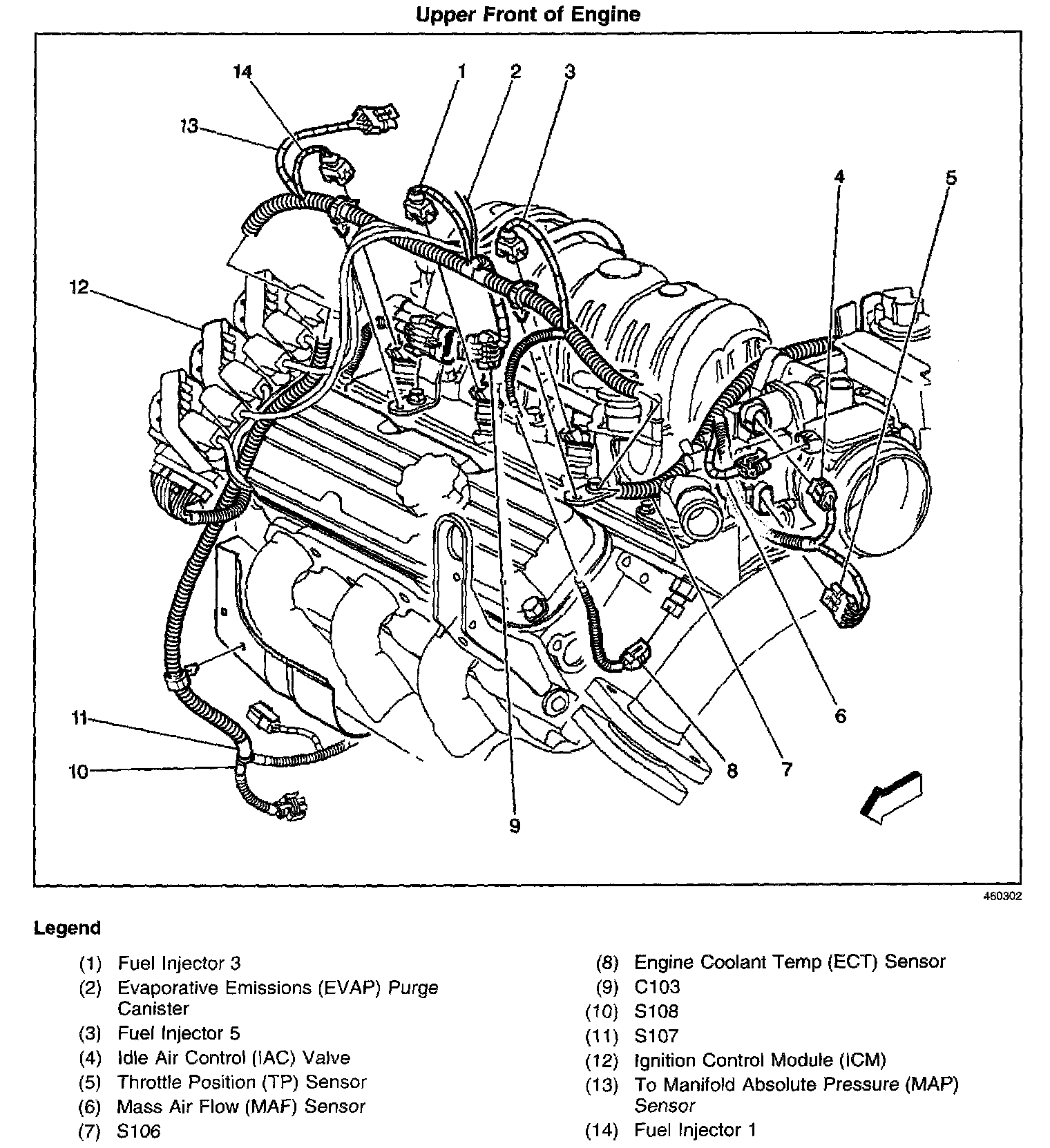 Upper Front of Engine

14
1
2
3
13
4
5
12
11
10
9
8
7
6

460302

Legend

(1) Fuel Injector 3
(2) Evaporative Emissions (EVAP) Purge Canister
(3) Fuel Injector 5
(4) Idle Air Control (IAC) Valve
(5) Throttle Position (TP) Sensor
(6) Mass Air Flow (MAF) Sensor
(7) S106

(8) Engine Coolant Temp (ECT) Sensor
(9) C103
(10) S108
(11) S107
(12) Ignition Control Module (ICM)
(13) To Manifold Absolute Pressure (MAP) Sensor
(14) Fuel Injector 1